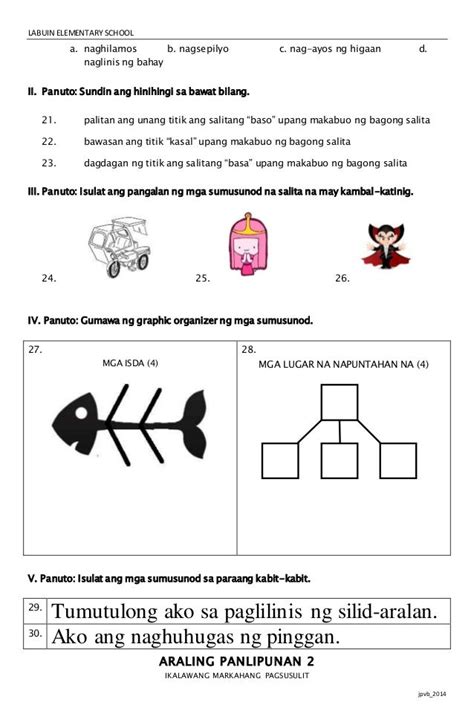 LABUIN ELEMENTARY SCHOOL

a. naghilamos b. nagsepilyo c. nag-ayos ng higaan d. naglinis ng bahay

II. Panuto: Sundin ang hinihingi sa bawat bilang.

21. palitan ang unang titik ang salitang "baso" upang makabuo ng bagong salita

22. bawasan ang titik "kasal" upang makabuo ng bagong salita

23. dagdagan ng titik ang salitang "basa" upang makabuo ng bagong salita

III. Panuto: Isulat ang pangalan ng mga sumusunod na salita na may kambal-katinig.

24. 25. 26.

IV. Panuto: Gumawa ng graphic organizer ng mga sumusunod.

| 27. MGA ISDA (4) | 28. MGA LUGAR NA NAPUNTAHAN NA (4) |
|---|---|

V. Panuto: Isulat ang mga sumusunod sa paraang kabit-kabit.

| 29. | Tumutulong ako sa paglilinis ng silid-aralan. |
|---|---|
| 30. | Ako ang naghuhugas ng pinggan. |

ARALING PANLIPUNAN 2
IKALAWANG MARKAHANG PAGSUSULIT

jpvb_2014